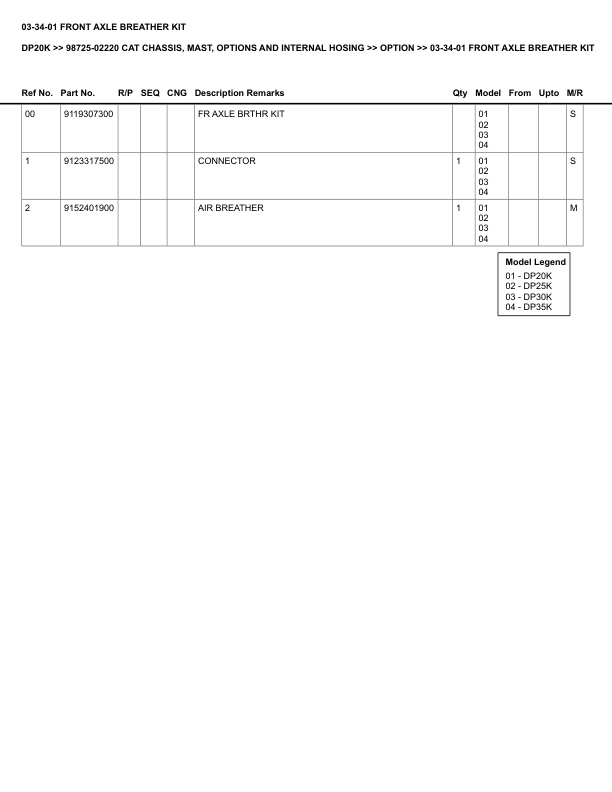 03-34-01 FRONT AXLE BREATHER KIT

DP20K >> 98725-02220 CAT CHASSIS, MAST, OPTIONS AND INTERNAL HOSING >> OPTION >> 03-34-01 FRONT AXLE BREATHER KIT

| Ref No. | Part No. | R/P | SEQ | CNG | Description Remarks | Qty | Model | From | Upto | M/R |
|---|---|---|---|---|---|---|---|---|---|---|
| 00 | 9119307300 | | | | FR AXLE BRTHR KIT | | 01 02 03 04 | | | S |
| 1 | 9123317500 | | | | CONNECTOR | 1 | 01 02 03 04 | | | S |
| 2 | 9152401900 | | | | AIR BREATHER | 1 | 01 02 03 04 | | | M |

Model Legend
01 - DP20K
02 - DP25K
03 - DP30K
04 - DP35K